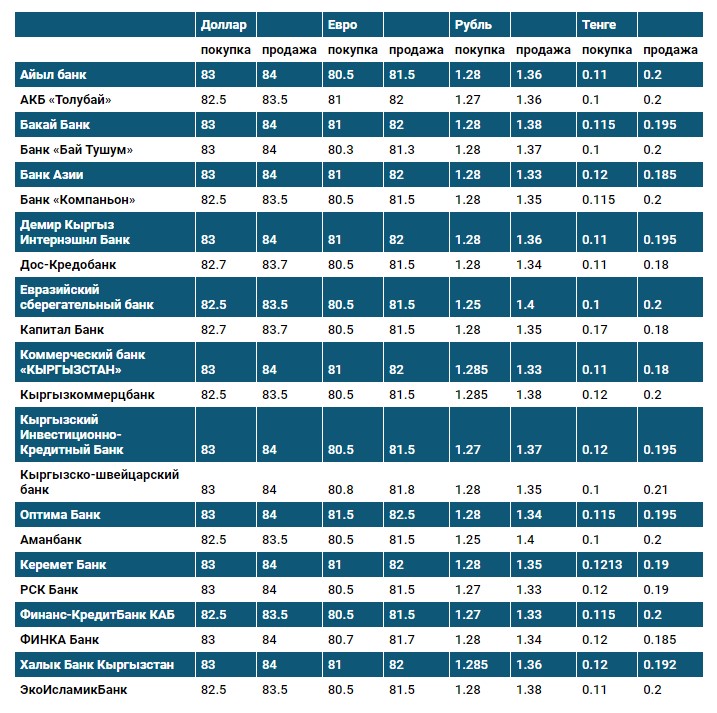 | | Доллар | | Евро | | Рубль | | Тенге | |
|---|---|---|---|---|---|---|---|---|
| | покупка | продажа | покупка | продажа | покупка | продажа | покупка | продажа |
| Айыл банк | 83 | 84 | 80.5 | 81.5 | 1.28 | 1.36 | 0.11 | 0.2 |
| АКБ «Толубай» | 82.5 | 83.5 | 81 | 82 | 1.27 | 1.36 | 0.1 | 0.2 |
| Бакай Банк | 83 | 84 | 81 | 82 | 1.28 | 1.38 | 0.115 | 0.195 |
| Банк «Бай Тушум» | 83 | 84 | 80.3 | 81.3 | 1.28 | 1.37 | 0.1 | 0.2 |
| Банк Азии | 83 | 84 | 81 | 82 | 1.28 | 1.33 | 0.12 | 0.185 |
| Банк «Компаньон» | 82.5 | 83.5 | 80.5 | 81.5 | 1.28 | 1.35 | 0.115 | 0.2 |
| Демир Кыргыз Интернэшнл Банк | 83 | 84 | 81 | 82 | 1.28 | 1.36 | 0.11 | 0.195 |
| Дос-Кредобанк | 82.7 | 83.7 | 80.5 | 81.5 | 1.28 | 1.34 | 0.11 | 0.18 |
| Евразийский сберегательный банк | 82.5 | 83.5 | 80.5 | 81.5 | 1.25 | 1.4 | 0.1 | 0.2 |
| Капитал Банк | 82.7 | 83.7 | 80.5 | 81.5 | 1.28 | 1.35 | 0.17 | 0.18 |
| Коммерческий банк «КЫРГЫЗСТАН» | 83 | 84 | 81 | 82 | 1.285 | 1.33 | 0.11 | 0.18 |
| Кыргызкоммерцбанк | 82.5 | 83.5 | 80.5 | 81.5 | 1.285 | 1.38 | 0.12 | 0.2 |
| Кыргызский Инвестиционно-Кредитный Банк | 83 | 84 | 80.5 | 81.5 | 1.27 | 1.37 | 0.12 | 0.195 |
| Кыргызско-швейцарский банк | 83 | 84 | 80.8 | 81.8 | 1.28 | 1.35 | 0.1 | 0.21 |
| Оптима Банк | 83 | 84 | 81.5 | 82.5 | 1.28 | 1.34 | 0.115 | 0.195 |
| Аманбанк | 82.5 | 83.5 | 80.5 | 81.5 | 1.25 | 1.4 | 0.1 | 0.2 |
| Керемет Банк | 83 | 84 | 81 | 82 | 1.28 | 1.35 | 0.1213 | 0.19 |
| РСК Банк | 83 | 84 | 80.5 | 81.5 | 1.27 | 1.33 | 0.12 | 0.19 |
| Финанс-КредитБанк КАБ | 82.5 | 83.5 | 80.5 | 81.5 | 1.27 | 1.33 | 0.115 | 0.2 |
| ФИНКА Банк | 83 | 84 | 80.7 | 81.7 | 1.28 | 1.34 | 0.12 | 0.185 |
| Халык Банк Кыргызстан | 83 | 84 | 81 | 82 | 1.285 | 1.36 | 0.12 | 0.192 |
| ЭкоИсламикБанк | 82.5 | 83.5 | 80.5 | 81.5 | 1.28 | 1.38 | 0.11 | 0.2 |